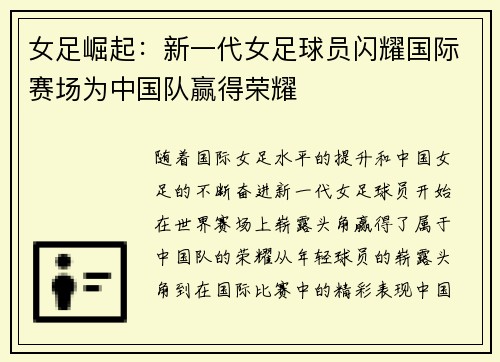 女足崛起：新一代女足球员闪耀国际赛场为中国队赢得荣耀

随着国际女足水平的提升和中国女足的不断奋进新一代女足球员开始在世界赛场上崭露头角赢得了属于中国队的荣耀从年轻球员的崭露头角到在国际比赛中的精彩表现中国